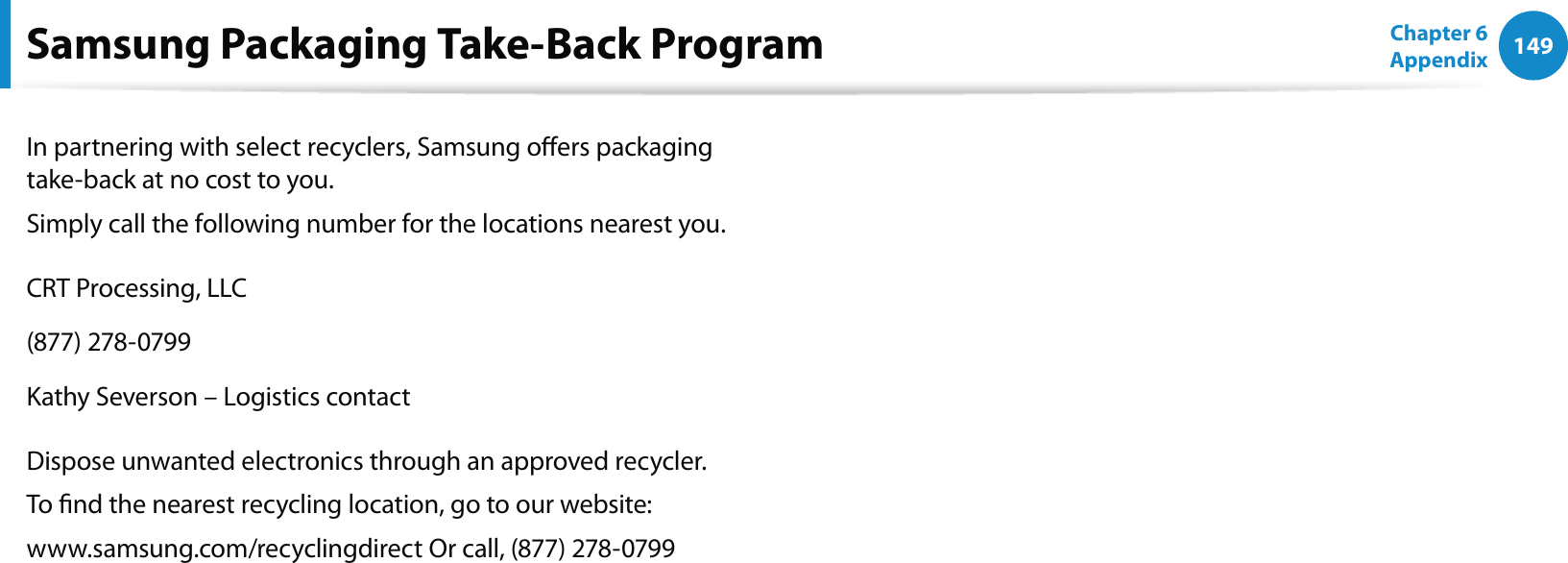 Samsung Packaging Take-Back Program

Chapter 6
Appendix
149

In partnering with select recyclers, Samsung offers packaging take-back at no cost to you.

Simply call the following number for the locations nearest you.

CRT Processing, LLC

(877) 278-0799

Kathy Severson – Logistics contact

Dispose unwanted electronics through an approved recycler.

To find the nearest recycling location, go to our website:

www.samsung.com/recyclingdirect Or call, (877) 278-0799